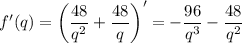 $f'(q) = \left(\frac{48}{q^2} + \frac{48}{q}\right)' = -\frac{96}{q^3} - \frac{48}{q^2}$